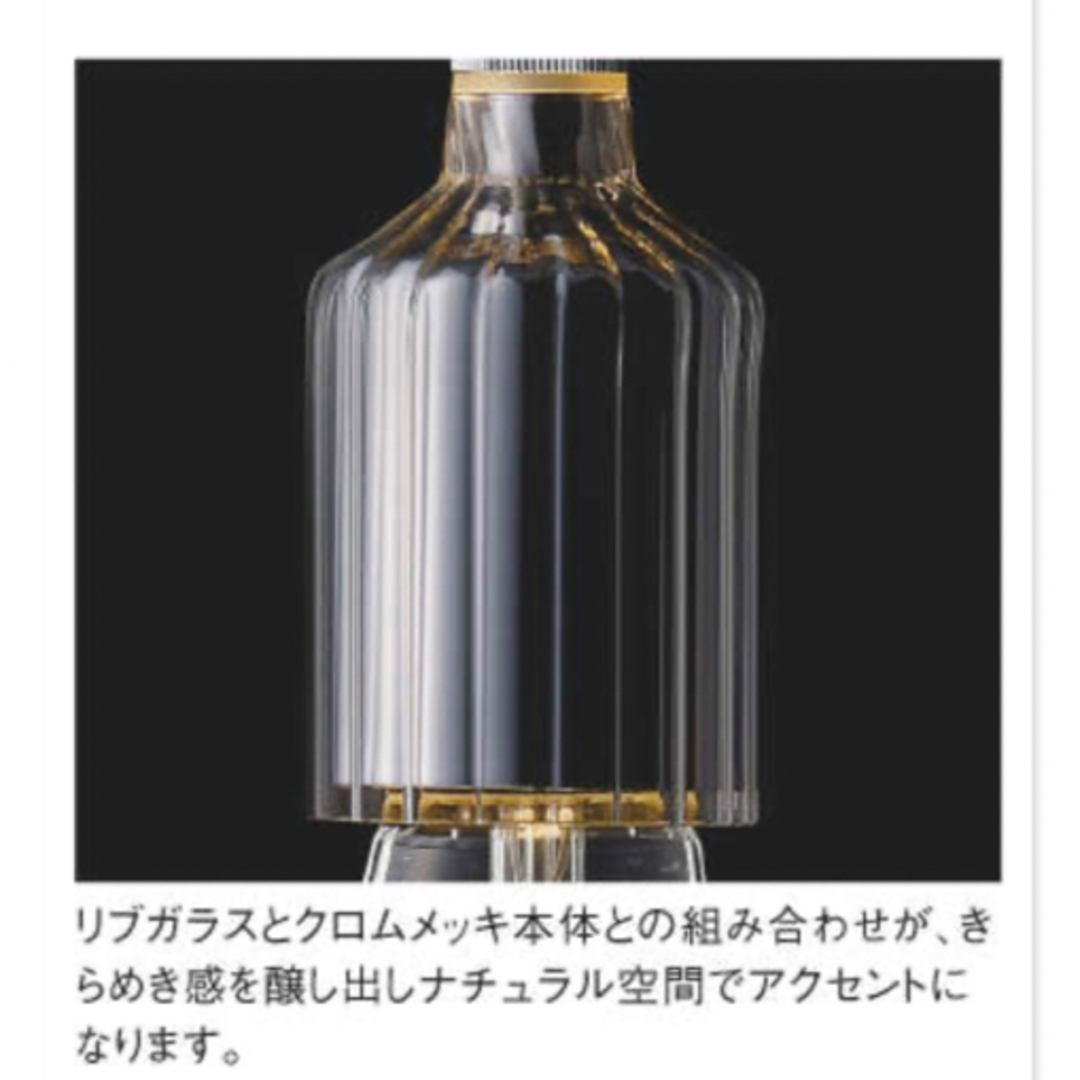 リブガラスとクロムメッキ本体との組み合わせが、きらめき感を醸し出しナチュラル空間でアクセントになります。